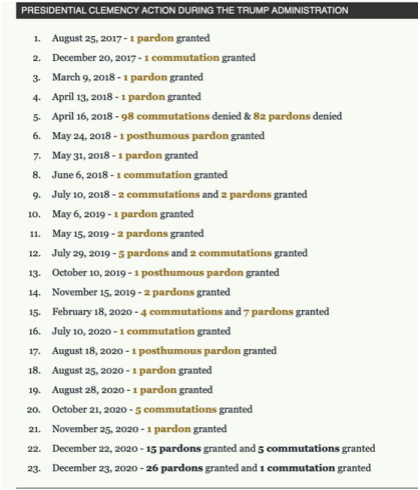 PRESIDENTIAL CLEMENCY ACTION DURING THE TRUMP ADMINISTRATION

1. August 25, 2017 - 1 pardon granted
2. December 20, 2017 - 1 commutation granted
3. March 9, 2018 - 1 pardon granted
4. April 13, 2018 - 1 pardon granted
5. April 16, 2018 - 98 commutations denied & 82 pardons denied
6. May 24, 2018 - 1 posthumous pardon granted
7. May 31, 2018 - 1 pardon granted
8. June 6, 2018 - 1 commutation granted
9. July 10, 2018 - 2 commutations and 2 pardons granted
10. May 6, 2019 - 1 pardon granted
11. May 15, 2019 - 2 pardons granted
12. July 29, 2019 - 5 pardons and 2 commutations granted
13. October 10, 2019 - 1 posthumous pardon granted
14. November 15, 2019 - 2 pardons granted
15. February 18, 2020 - 4 commutations and 7 pardons granted
16. July 10, 2020 - 1 commutation granted
17. August 18, 2020 - 1 posthumous pardon granted
18. August 25, 2020 - 1 pardon granted
19. August 28, 2020 - 1 pardon granted
20. October 21, 2020 - 5 commutations granted
21. November 25, 2020 - 1 pardon granted
22. December 22, 2020 - 15 pardons granted and 5 commutations granted
23. December 23, 2020 - 26 pardons granted and 1 commutation granted